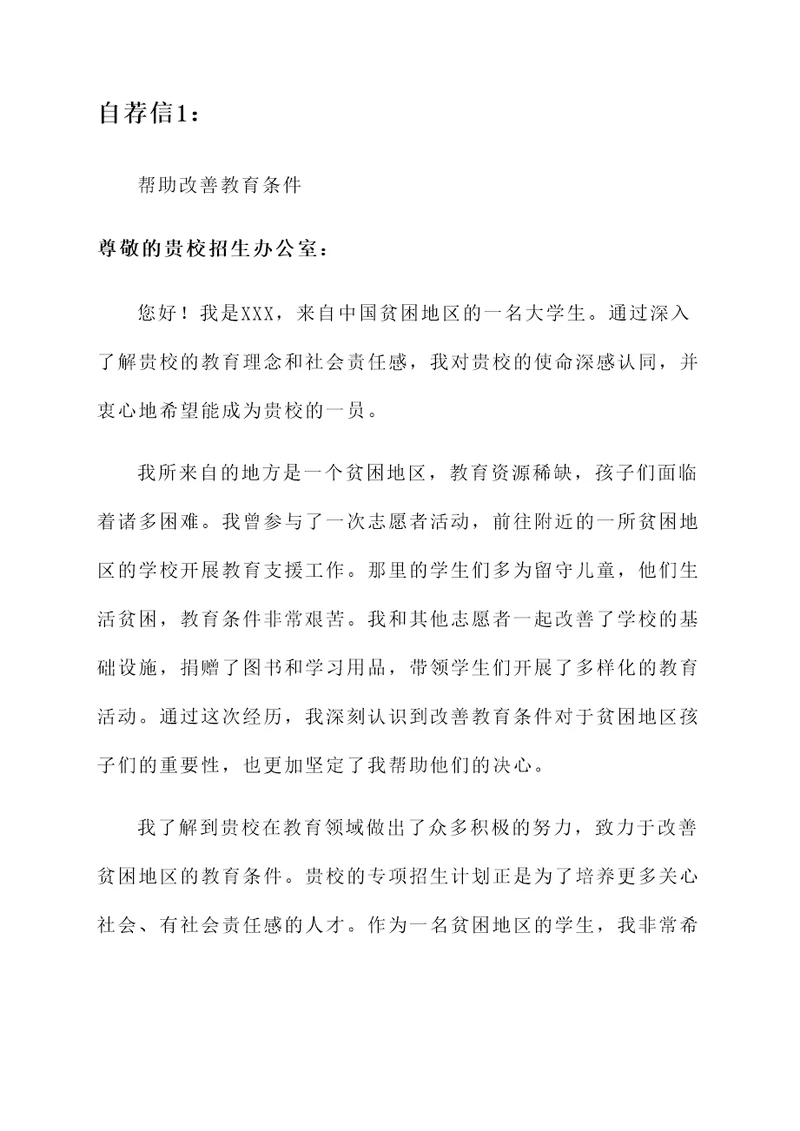 自荐信1：

帮助改善教育条件

尊敬的贵校招生办公室：

您好！我是XXX，来自中国贫困地区的一名大学生。通过深入了解贵校的教育理念和社会责任感，我对贵校的使命深感认同，并衷心地希望能成为贵校的一员。

我所来自的地方是一个贫困地区，教育资源稀缺，孩子们面临着诸多困难。我曾参与了一次志愿者活动，前往附近的一所贫困地区的学校开展教育支援工作。那里的学生们多为留守儿童，他们生活贫困，教育条件非常艰苦。我和其他志愿者一起改善了学校的基础设施，捐赠了图书和学习用品，带领学生们开展了多样化的教育活动。通过这次经历，我深刻认识到改善教育条件对于贫困地区孩子们的重要性，也更加坚定了我帮助他们的决心。

我了解到贵校在教育领域做出了众多积极的努力，致力于改善贫困地区的教育条件。贵校的专项招生计划正是为了培养更多关心社会、有社会责任感的人才。作为一名贫困地区的学生，我非常希